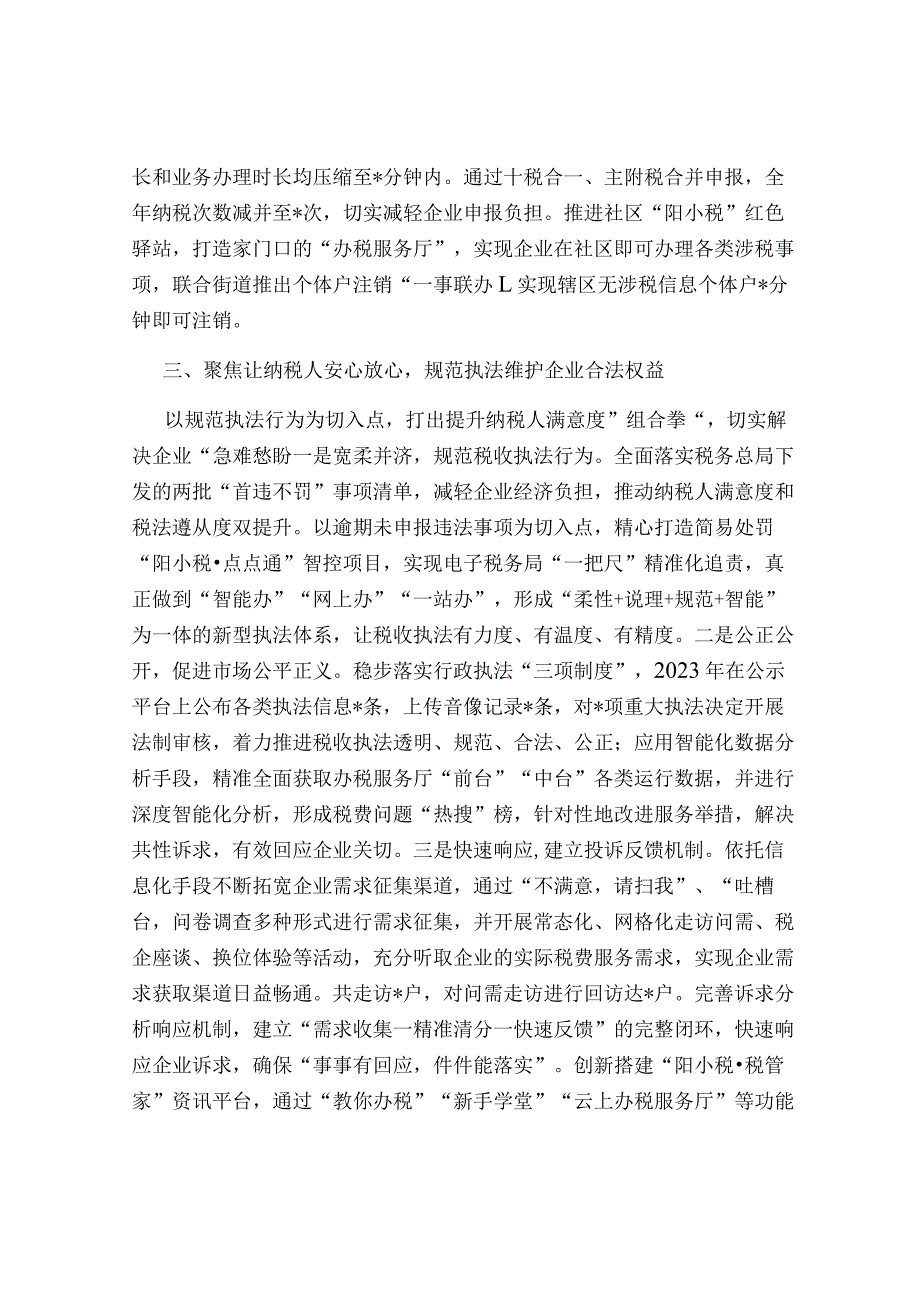 长和业务办理时长均压缩至*分钟内。通过十税合一、主附税合并申报，全年纳税次数减并至*次，切实减轻企业申报负担。推进社区“阳小税”红色驿站，打造家门口的“办税服务厅”，实现企业在社区即可办理各类涉税事项，联合街道推出个体户注销“一事联办L实现辖区无涉税信息个体户*分钟即可注销。

三、聚焦让纳税人安心放心，规范执法维护企业合法权益

以规范执法行为为切入点，打出提升纳税人满意度”组合拳“，切实解决企业“急难愁盼一是宽柔并济，规范税收执法行为。全面落实税务总局下发的两批“首违不罚”事项清单，减轻企业经济负担，推动纳税人满意度和税法遵从度双提升。以逾期未申报违法事项为切入点，精心打造简易处罚“阳小税•点点通”智控项目，实现电子税务局“一把尺”精准化追责，真正做到“智能办”“网上办”“一站办”，形成“柔性+说理+规范+智能”为一体的新型执法体系，让税收执法有力度、有温度、有精度。二是公正公开，促进市场公平正义。稳步落实行政执法“三项制度”，2023年在公示平台上公布各类执法信息*条，上传音像记录*条，对*项重大执法决定开展法制审核，着力推进税收执法透明、规范、合法、公正；应用智能化数据分析手段，精准全面获取办税服务厅“前台”“中台”各类运行数据，并进行深度智能化分析，形成税费问题“热搜”榜，针对性地改进服务举措，解决共性诉求，有效回应企业关切。三是快速响应,建立投诉反馈机制。依托信息化手段不断拓宽企业需求征集渠道，通过“不满意，请扫我”、“吐槽台，问卷调查多种形式进行需求征集，并开展常态化、网格化走访问需、税企座谈、换位体验等活动，充分听取企业的实际税费服务需求，实现企业需求获取渠道日益畅通。共走访*户，对问需走访进行回访达*户。完善诉求分析响应机制，建立“需求收集一精准清分一快速反馈”的完整闭环，快速响应企业诉求，确保“事事有回应，件件能落实”。创新搭建“阳小税•税管家”资讯平台，通过“教你办税”“新手学堂”“云上办税服务厅”等功能